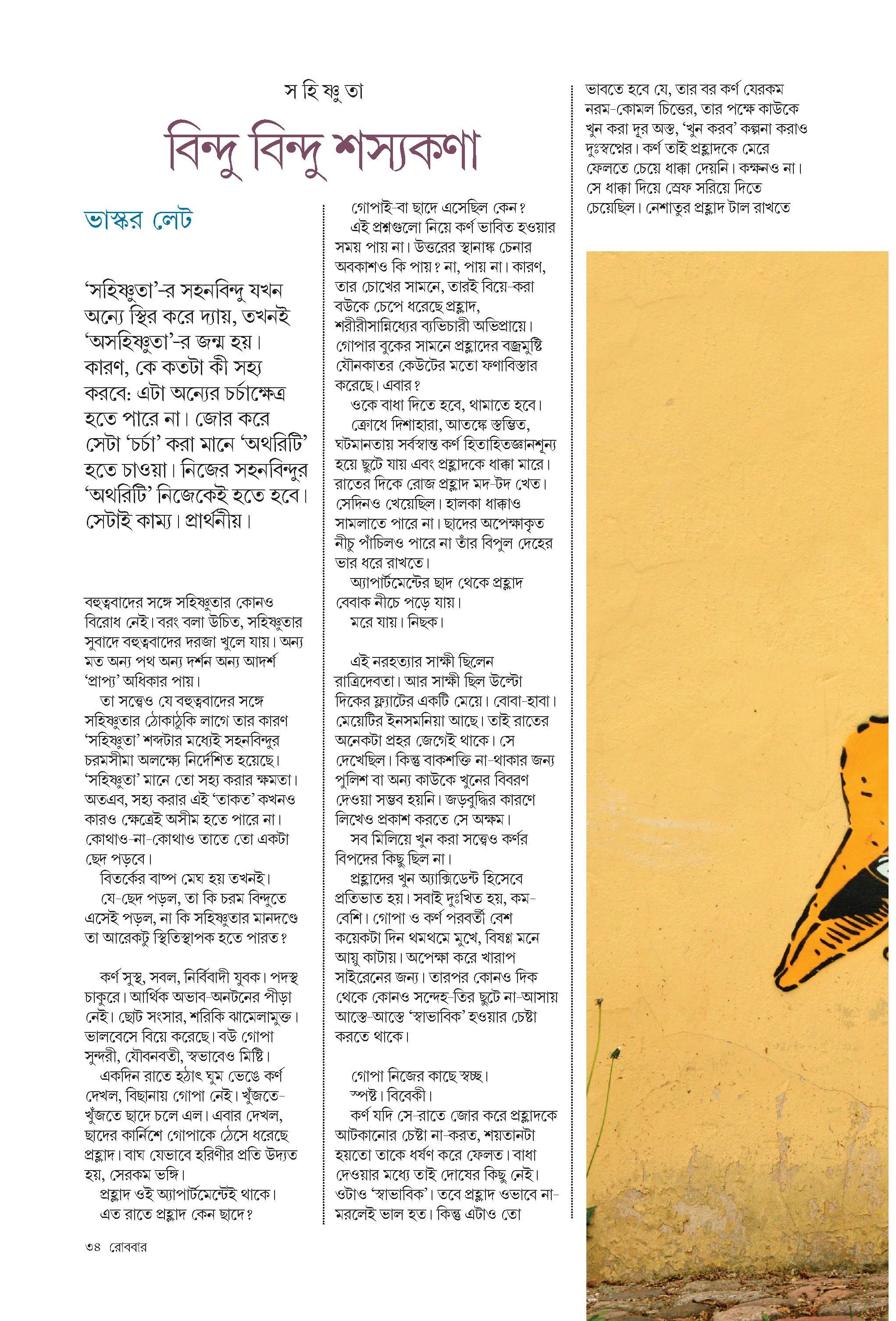 স হি ষ্ণু তা

বিন্দু বিন্দু শস্যকণা

ভাস্কর লেট

'সহিষ্ণুতা'-র সহনবিন্দু যখন অন্যে স্থির করে দ্যায়, তখনই 'অসহিষ্ণুতা'-র জন্ম হয়। কারণ, কে কতটা কী সহ্য করবে: এটা অন্যের চর্চাক্ষেত্র হতে পারে না। জোর করে সেটা 'চর্চা' করা মানে 'অথরিটি' হতে চাওয়া। নিজের সহনবিন্দুর 'অথরিটি' নিজেকেই হতে হবে। সেটাই কাম্য। প্রার্থনীয়।

বহুত্ববাদের সঙ্গে সহিষ্ণুতার কোনও বিরোধ নেই। বরং বলা উচিত, সহিষ্ণুতার সুবাদে বহুত্ববাদের দরজা খুলে যায়। অন্য মত অন্য পথ অন্য দর্শন অন্য আদর্শ 'প্রাপ্য' অধিকার পায়।

তা সত্ত্বেও যে বহুত্ববাদের সঙ্গে সহিষ্ণুতার ঠোকাঠুকি লাগে তার কারণ 'সহিষ্ণুতা' শব্দটার মধ্যেই সহনবিন্দুর চরমসীমা অলক্ষ্যে নির্দেশিত হয়েছে। 'সহিষ্ণুতা' মানে তো সহ্য করার ক্ষমতা। অতএব, সহ্য করার এই 'তাকত' কখনও কারও ক্ষেত্রেই অসীম হতে পারে না। কোথাও-না-কোথাও তাতে তো একটা ছেদ পড়বে।

বিতর্কের বাষ্প মেঘ হয় তখনই।

যে-ছেদ পড়ল, তা কি চরম বিন্দুতে এসেই পড়ল, না কি সহিষ্ণুতার মানদণ্ডে তা আরেকটু স্থিতিস্থাপক হতে পারত?

কর্ণ সুস্থ, সবল, নির্বিবাদী যুবক। পদস্থ চাকুরে। আর্থিক অভাব-অনটনের পীড়া নেই। ছোট সংসার, শরিকি ঝামেলামুক্ত। ভালবেসে বিয়ে করেছে। বউ গোপা সুন্দরী, যৌবনবতী, স্বভাবেও মিষ্টি।

একদিন রাতে হঠাৎ ঘুম ভেঙে কর্ণ দেখল, বিছানায় গোপা নেই। খুঁজতে-খুঁজতে ছাদে চলে এল। এবার দেখল, ছাদের কার্নিশে গোপাকে ঠেসে ধরেছে প্রহ্লাদ। বাঘ যেভাবে হরিণীর প্রতি উদ্যত হয়, সেরকম ভঙ্গি।

প্রহ্লাদ ওই অ্যাপার্টমেন্টেই থাকে।

এত রাতে প্রহ্লাদ কেন ছাদে?

গোপাই-বা ছাদে এসেছিল কেন?

এই প্রশ্নগুলো নিয়ে কর্ণ ভাবিত হওয়ার সময় পায় না। উত্তরের স্থানাঙ্ক চেনার অবকাশও কি পায়? না, পায় না। কারণ, তার চোখের সামনে, তারই বিয়ে-করা বউকে চেপে ধরেছে প্রহ্লাদ, শরীরীসান্নিধ্যের ব্যভিচারী অভিপ্রায়ে। গোপার বুকের সামনে প্রহ্লাদের বজ্রমুষ্টি যৌনকাতর কেউটের মতো ফণাবিস্তার করেছে। এবার?

ওকে বাধা দিতে হবে, থামাতে হবে।

ক্রোধে দিশাহারা, আতঙ্কে স্তম্ভিত, ঘটমানতায় সর্বস্বান্ত কর্ণ হিতাহিতজ্ঞানশূন্য হয়ে ছুটে যায় এবং প্রহ্লাদকে ধাক্কা মারে। রাতের দিকে রোজ প্রহ্লাদ মদ-টদ খেত। সেদিনও খেয়েছিল। হালকা ধাক্কাও সামলাতে পারে না। ছাদের অপেক্ষাকৃত নীচু পাঁচিলও পারে না তাঁর বিপুল দেহের ভার ধরে রাখতে।

অ্যাপার্টমেন্টের ছাদ থেকে প্রহ্লাদ বেবাক নীচে পড়ে যায়।

মরে যায়। নিছক।

এই নরহত্যার সাক্ষী ছিলেন রাত্রিদেবতা। আর সাক্ষী ছিল উল্টো দিকের ফ্ল্যাটের একটি মেয়ে। বোবা-হাবা। মেয়েটির ইনসমনিয়া আছে। তাই রাতের অনেকটা প্রহর জেগেই থাকে। সে দেখেছিল। কিন্তু বাকশক্তি না-থাকার জন্য পুলিশ বা অন্য কাউকে খুনের বিবরণ দেওয়া সম্ভব হয়নি। জড়বুদ্ধির কারণে লিখেও প্রকাশ করতে সে অক্ষম।

সব মিলিয়ে খুন করা সত্ত্বেও কর্ণর বিপদের কিছু ছিল না।

প্রহ্লাদের খুন অ্যাক্সিডেন্ট হিসেবে প্রতিভাত হয়। সবাই দুঃখিত হয়, কম-বেশি। গোপা ও কর্ণ পরবর্তী বেশ কয়েকটা দিন থমথমে মুখে, বিষণ্ণ মনে আয়ু কাটায়। অপেক্ষা করে খারাপ সাইরেনের জন্য। তারপর কোনও দিক থেকে কোনও সন্দেহ-তির ছুটে না-আসায় আস্তে-আস্তে 'স্বাভাবিক' হওয়ার চেষ্টা করতে থাকে।

গোপা নিজের কাছে স্বচ্ছ।

স্পষ্ট। বিবেকী।

কর্ণ যদি সে-রাতে জোর করে প্রহ্লাদকে আটকানোর চেষ্টা না-করত, শয়তানটা হয়তো তাকে ধর্ষণ করে ফেলত। বাধা দেওয়ার মধ্যে তাই দোষের কিছু নেই। ওটাও 'স্বাভাবিক'। তবে প্রহ্লাদ ওভাবে না-মরলেই ভাল হত। কিন্তু এটাও তো ভাবতে হবে যে, তার বর কর্ণ যেরকম নরম-কোমল চিত্তের, তার পক্ষে কাউকে খুন করা দূর অস্ত, 'খুন করব' কল্পনা করাও দুঃস্বপ্নের। কর্ণ তাই প্রহ্লাদকে মেরে ফেলতে চেয়ে ধাক্কা দেয়নি। কক্ষনও না। সে ধাক্কা দিয়ে স্রেফ সরিয়ে দিতে চেয়েছিল। নেশাতুর প্রহ্লাদ টাল রাখতে

৩৪ রোববার